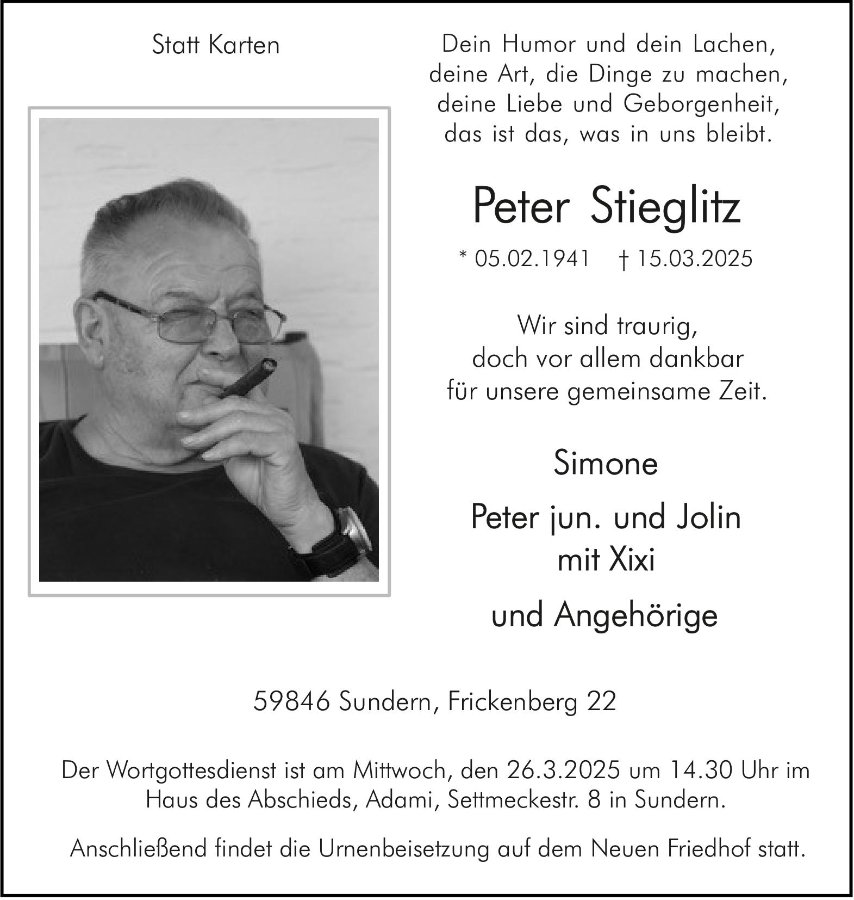 Statt Karten

Dein Humor und dein Lachen,
deine Art, die Dinge zu machen,
deine Liebe und Geborgenheit,
das ist das, was in uns bleibt.

Peter Stieglitz

* 05.02.1941 † 15.03.2025

Wir sind traurig,
doch vor allem dankbar
für unsere gemeinsame Zeit.

Simone

Peter jun. und Jolin
mit Xixi

und Angehörige

59846 Sundern, Frickenberg 22

Der Wortgottesdienst ist am Mittwoch, den 26.3.2025 um 14.30 Uhr im Haus des Abschieds, Adami, Settmeckestr. 8 in Sundern.

Anschließend findet die Urnenbeisetzung auf dem Neuen Friedhof statt.